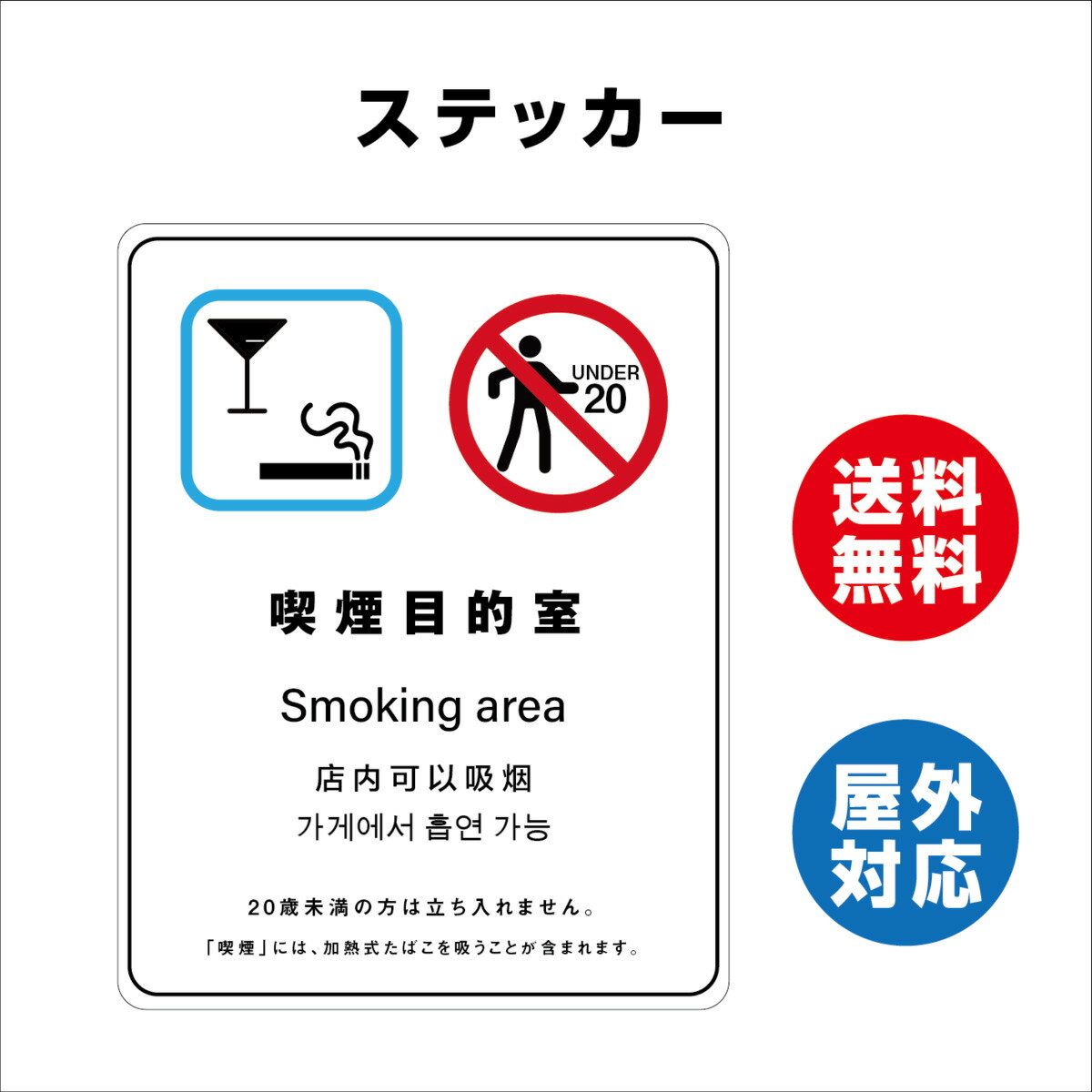 ステッカー

UNDER 20

喫煙目的室

Smoking area

店内可以吸烟
가게에서 흡연 가능

20歳未満の方は立ち入れません。

「喫煙」には、加熱式たばこを吸うことが含まれます。

送料無料

屋外対応